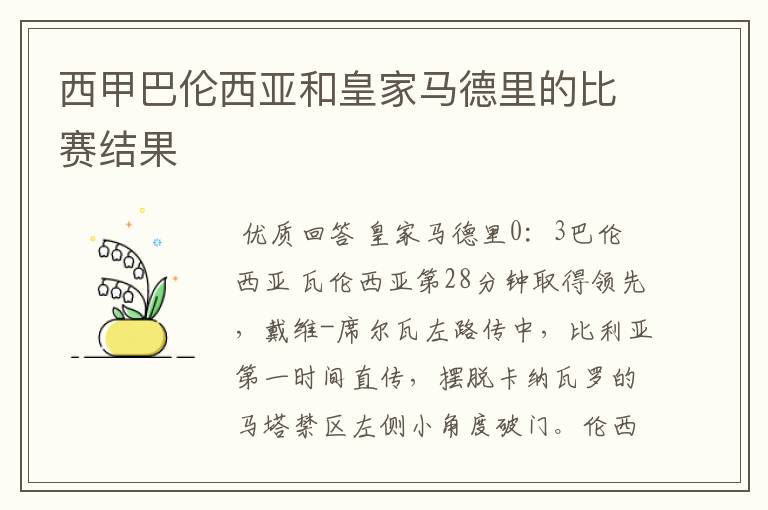 西甲巴伦西亚和皇家马德里的比赛结果

优质回答 皇家马德里0：3巴伦西亚 瓦伦西亚第28分钟取得领先，戴维-席尔瓦左路传中，比利亚第一时间直传，摆脱卡纳瓦罗的马塔禁区左侧小角度破门。伦西